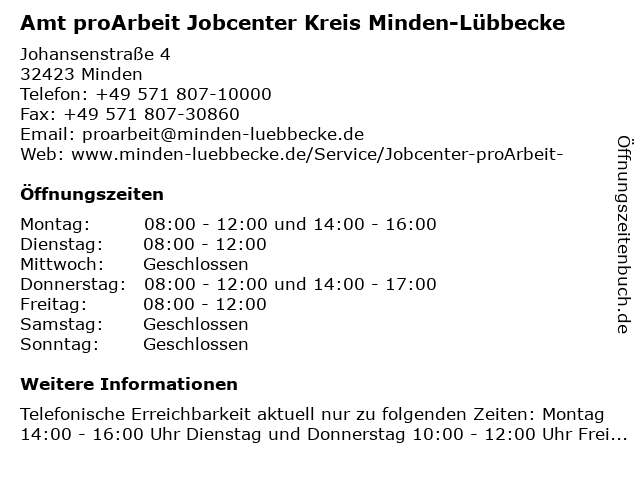 Amt proArbeit Jobcenter Kreis Minden-Lübbecke

Johansenstraße 4
32423 Minden
Telefon: +49 571 807-10000
Fax: +49 571 807-30860
Email: proarbeit@minden-luebbecke.de
Web: www.minden-luebbecke.de/Service/Jobcenter-proArbeit-

Öffnungszeiten

Montag: 08:00 - 12:00 und 14:00 - 16:00
Dienstag: 08:00 - 12:00
Mittwoch: Geschlossen
Donnerstag: 08:00 - 12:00 und 14:00 - 17:00
Freitag: 08:00 - 12:00
Samstag: Geschlossen
Sonntag: Geschlossen

Weitere Informationen

Telefonische Erreichbarkeit aktuell nur zu folgenden Zeiten: Montag 14:00 - 16:00 Uhr Dienstag und Donnerstag 10:00 - 12:00 Uhr Frei...

Öffnungszeitenbuch.de